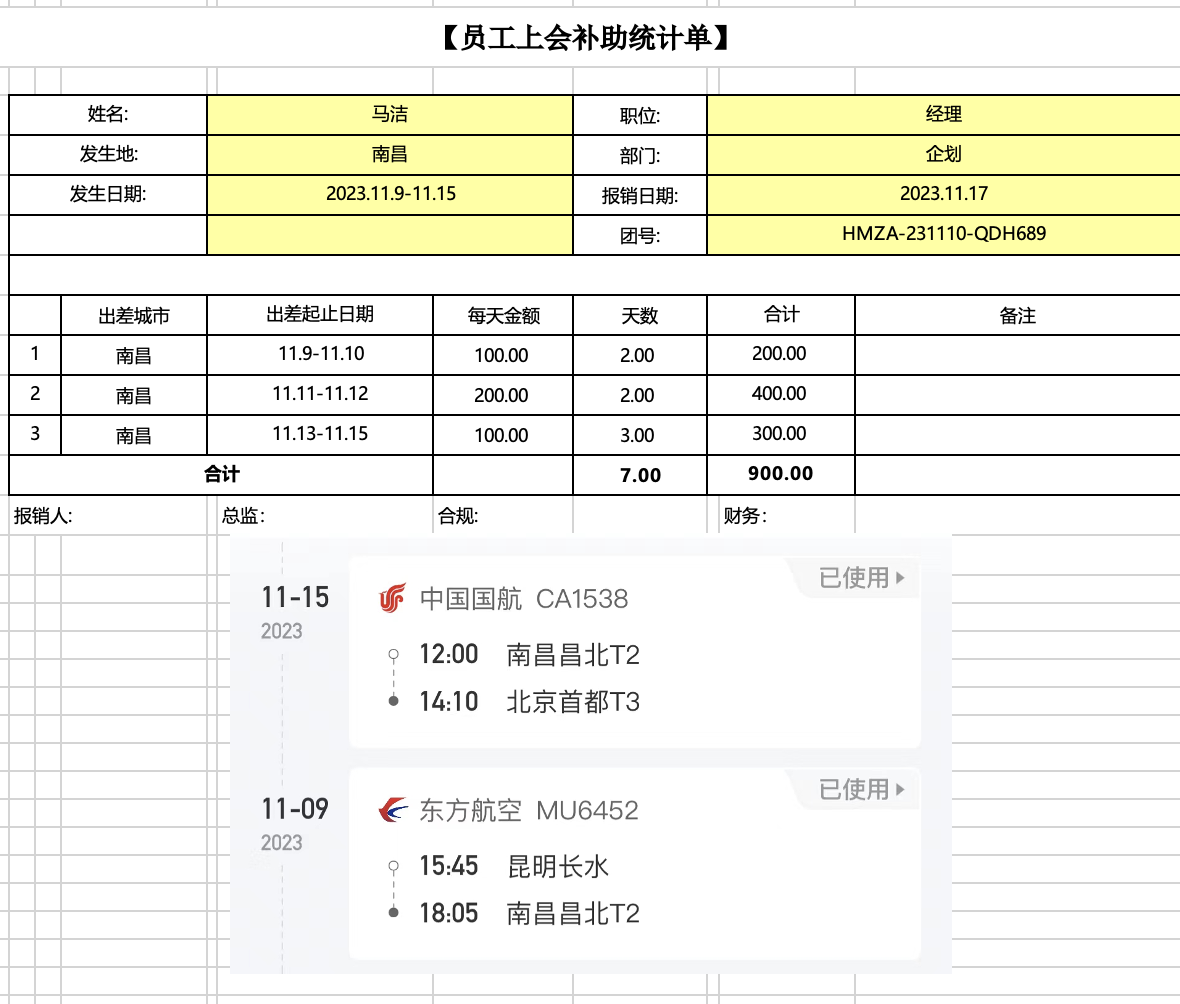 【员工上会补助统计单】

| 姓名: | 马洁 | 职位: | 经理 |
|---|---|---|---|
| 发生地: | 南昌 | 部门: | 企划 |
| 发生日期: | 2023.11.9-11.15 | 报销日期: | 2023.11.17 |
| | | 团号: | HMZA-231110-QDH689 |

| | 出差城市 | 出差起止日期 | 每天金额 | 天数 | 合计 | 备注 |
|---|---|---|---|---|---|---|
| 1 | 南昌 | 11.9-11.10 | 100.00 | 2.00 | 200.00 | |
| 2 | 南昌 | 11.11-11.12 | 200.00 | 2.00 | 400.00 | |
| 3 | 南昌 | 11.13-11.15 | 100.00 | 3.00 | 300.00 | |
| 合计 | | | | 7.00 | 900.00 | |

报销人: 总监: 合规: 财务:

11-15
2023
中国国航 CA1538
已使用
12:00 南昌昌北T2
14:10 北京首都T3

11-09
2023
东方航空 MU6452
已使用
15:45 昆明长水
18:05 南昌昌北T2